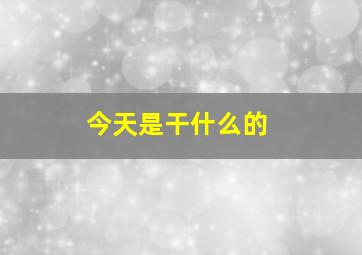 今天是干什么的